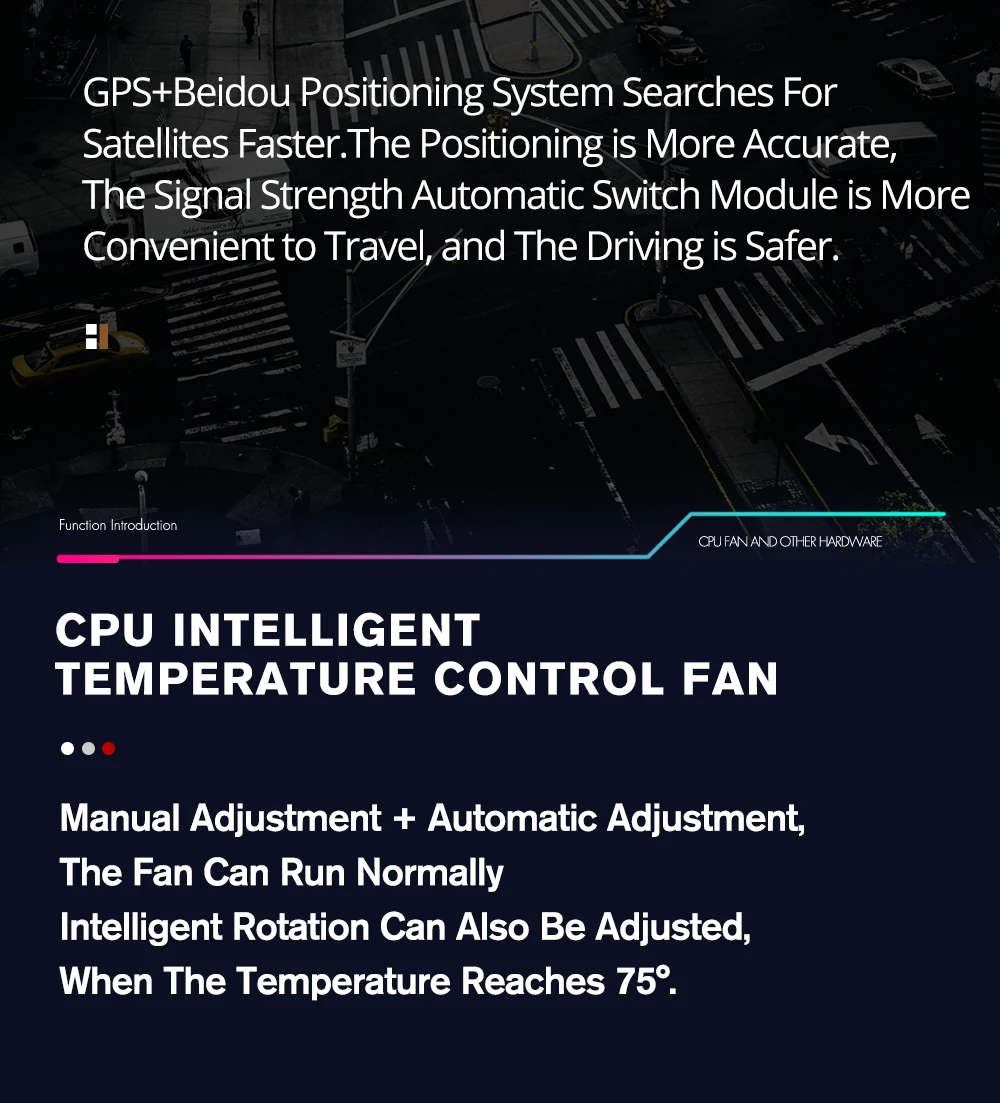 GPS+Beidou Positioning System Searches For Satellites Faster.The Positioning is More Accurate, The Signal Strength Automatic Switch Module is More Convenient to Travel, and The Driving is Safer.

Function Introduction

CPU FAN AND OTHER HARDWARE

CPU INTELLIGENT
TEMPERATURE CONTROL FAN

Manual Adjustment + Automatic Adjustment,
The Fan Can Run Normally
Intelligent Rotation Can Also Be Adjusted,
When The Temperature Reaches 75°.